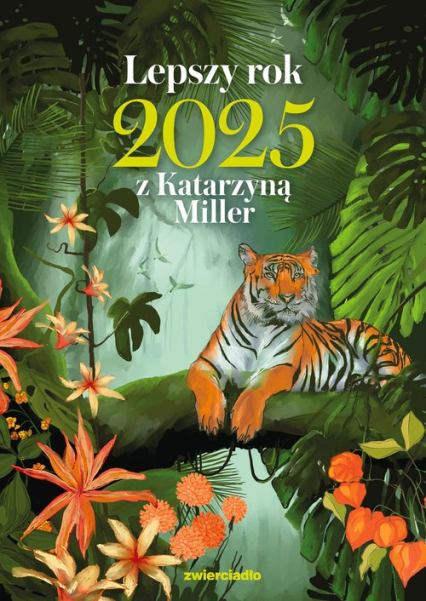 Lepszy rok
2025
z Katarzyną Miller

zwierciadło